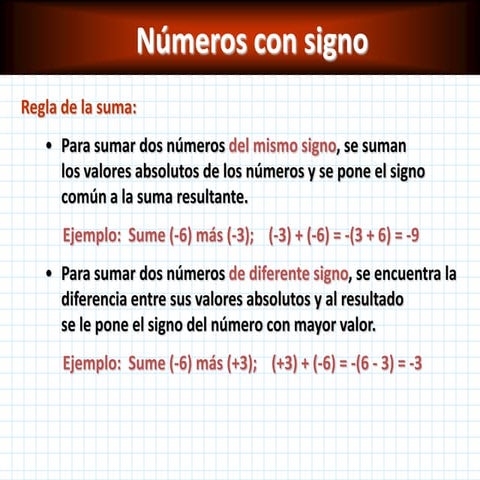 Números con signo

Regla de la suma:

• Para sumar dos números del mismo signo, se suman los valores absolutos de los números y se pone el signo común a la suma resultante.

Ejemplo: Sume (-6) más (-3); $(-3) + (-6) = -(3 + 6) = -9$

• Para sumar dos números de diferente signo, se encuentra la diferencia entre sus valores absolutos y al resultado se le pone el signo del número con mayor valor.

Ejemplo: Sume (-6) más (+3); $(+3) + (-6) = -(6 - 3) = -3$